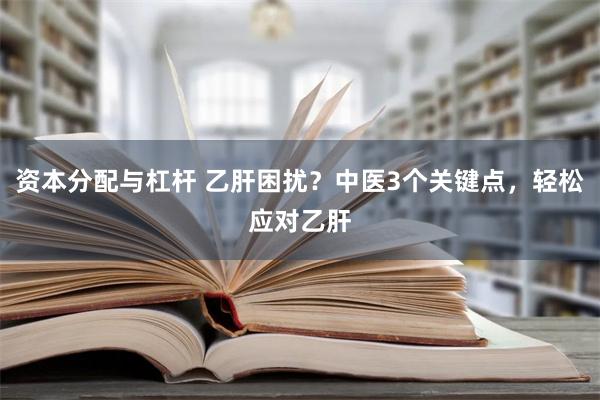 资本分配与杠杆 乙肝困扰？中医3个关键点，轻松应对乙肝